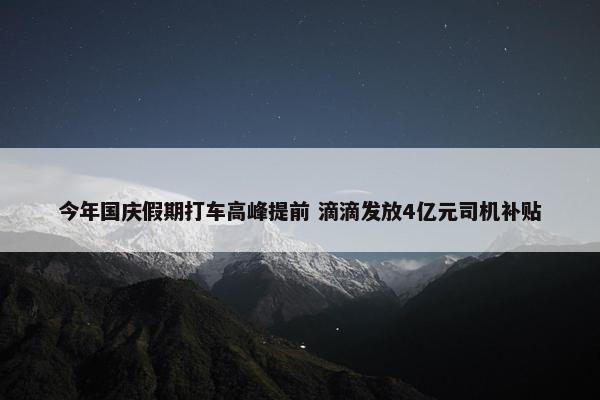 今年国庆假期打车高峰提前 滴滴发放4亿元司机补贴